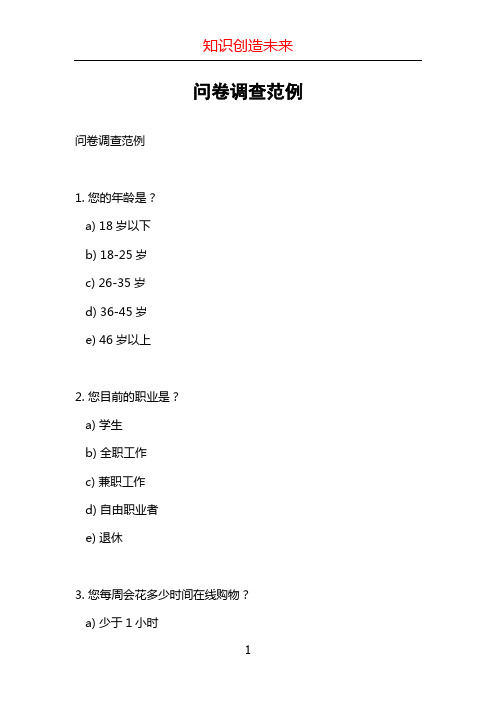 知识创造未来

问卷调查范例

问卷调查范例

1. 您的年龄是？

a) 18 岁以下

b) 18-25 岁

c) 26-35 岁

d) 36-45 岁

e) 46 岁以上

2. 您目前的职业是？

a) 学生

b) 全职工作

c) 兼职工作

d) 自由职业者

e) 退休

3. 您每周会花多少时间在线购物？

a) 少于 1 小时

1